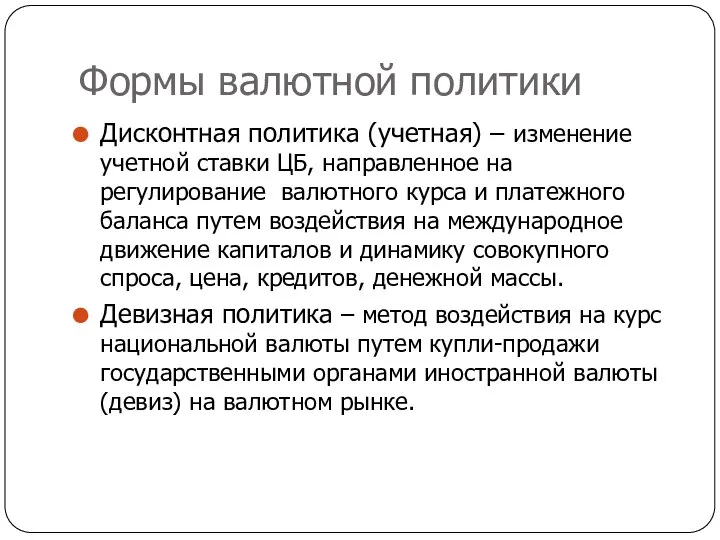 Формы валютной политики

Дисконтная политика (учетная) – изменение учетной ставки ЦБ, направленное на регулирование  валютного курса и платежного баланса путем воздействия на международное движение капиталов и динамику совокупного спроса, цена, кредитов, денежной массы.

Девизная политика – метод воздействия на курс национальной валюты путем купли-продажи государственными органами иностранной валюты (девиз) на валютном рынке.